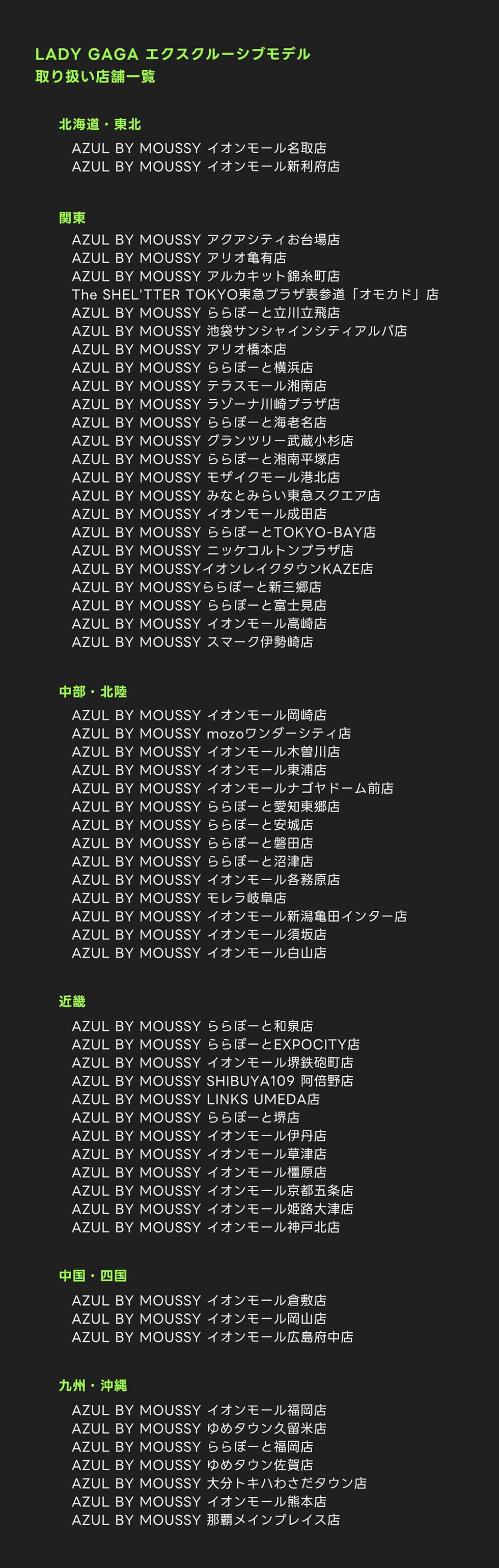 LADY GAGA エクスクルーシブモデル
取り扱い店舗一覧

北海道・東北
AZUL BY MOUSSY イオンモール名取店
AZUL BY MOUSSY イオンモール新利府店

関東
AZUL BY MOUSSY アクアシティお台場店
AZUL BY MOUSSY アリオ亀有店
AZUL BY MOUSSY アルカキット錦糸町店
The SHEL'TTER TOKYO東急プラザ表参道「オモカド」店
AZUL BY MOUSSY ららぽーと立川立飛店
AZUL BY MOUSSY 池袋サンシャインシティアルパ店
AZUL BY MOUSSY アリオ橋本店
AZUL BY MOUSSY ららぽーと横浜店
AZUL BY MOUSSY テラスモール湘南店
AZUL BY MOUSSY ラゾーナ川崎プラザ店
AZUL BY MOUSSY ららぽーと海老名店
AZUL BY MOUSSY グランツリー武蔵小杉店
AZUL BY MOUSSY ららぽーと湘南平塚店
AZUL BY MOUSSY モザイクモール港北店
AZUL BY MOUSSY みなとみらい東急スクエア店
AZUL BY MOUSSY イオンモール成田店
AZUL BY MOUSSY ららぽーとTOKYO-BAY店
AZUL BY MOUSSY ニッケコルトンプラザ店
AZUL BY MOUSSYイオンレイクタウンKAZE店
AZUL BY MOUSSYららぽーと新三郷店
AZUL BY MOUSSY ららぽーと富士見店
AZUL BY MOUSSY イオンモール高崎店
AZUL BY MOUSSY スマーク伊勢崎店

中部・北陸
AZUL BY MOUSSY イオンモール岡崎店
AZUL BY MOUSSY mozoワンダーシティ店
AZUL BY MOUSSY イオンモール木曽川店
AZUL BY MOUSSY イオンモール東浦店
AZUL BY MOUSSY イオンモールナゴヤドーム前店
AZUL BY MOUSSY ららぽーと愛知東郷店
AZUL BY MOUSSY ららぽーと安城店
AZUL BY MOUSSY ららぽーと磐田店
AZUL BY MOUSSY ららぽーと沼津店
AZUL BY MOUSSY イオンモール各務原店
AZUL BY MOUSSY モレラ岐阜店
AZUL BY MOUSSY イオンモール新潟亀田インター店
AZUL BY MOUSSY イオンモール須坂店
AZUL BY MOUSSY イオンモール白山店

近畿
AZUL BY MOUSSY ららぽーと和泉店
AZUL BY MOUSSY ららぽーとEXPOCITY店
AZUL BY MOUSSY イオンモール堺鉄砲町店
AZUL BY MOUSSY SHIBUYA109 阿倍野店
AZUL BY MOUSSY LINKS UMEDA店
AZUL BY MOUSSY ららぽーと堺店
AZUL BY MOUSSY イオンモール伊丹店
AZUL BY MOUSSY イオンモール草津店
AZUL BY MOUSSY イオンモール橿原店
AZUL BY MOUSSY イオンモール京都五条店
AZUL BY MOUSSY イオンモール姫路大津店
AZUL BY MOUSSY イオンモール神戸北店

中国・四国
AZUL BY MOUSSY イオンモール倉敷店
AZUL BY MOUSSY イオンモール岡山店
AZUL BY MOUSSY イオンモール広島府中店

九州・沖縄
AZUL BY MOUSSY イオンモール福岡店
AZUL BY MOUSSY ゆめタウン久留米店
AZUL BY MOUSSY ららぽーと福岡店
AZUL BY MOUSSY ゆめタウン佐賀店
AZUL BY MOUSSY 大分トキハわさだタウン店
AZUL BY MOUSSY イオンモール熊本店
AZUL BY MOUSSY 那覇メインプレイス店